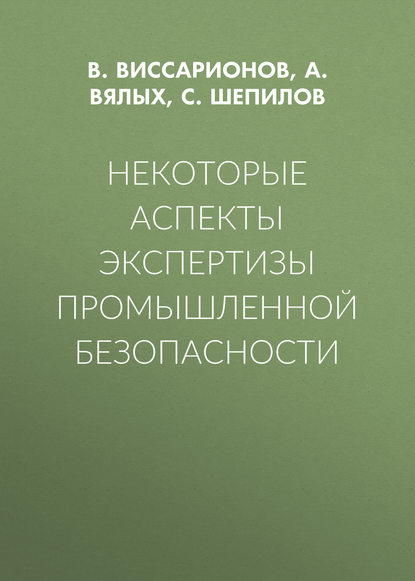 В. ВИССАРИОНОВ, А. ВЯЛЫХ, С. ШЕПИЛОВ

НЕКОТОРЫЕ АСПЕКТЫ ЭКСПЕРТИЗЫ ПРОМЫШЛЕННОЙ БЕЗОПАСНОСТИ